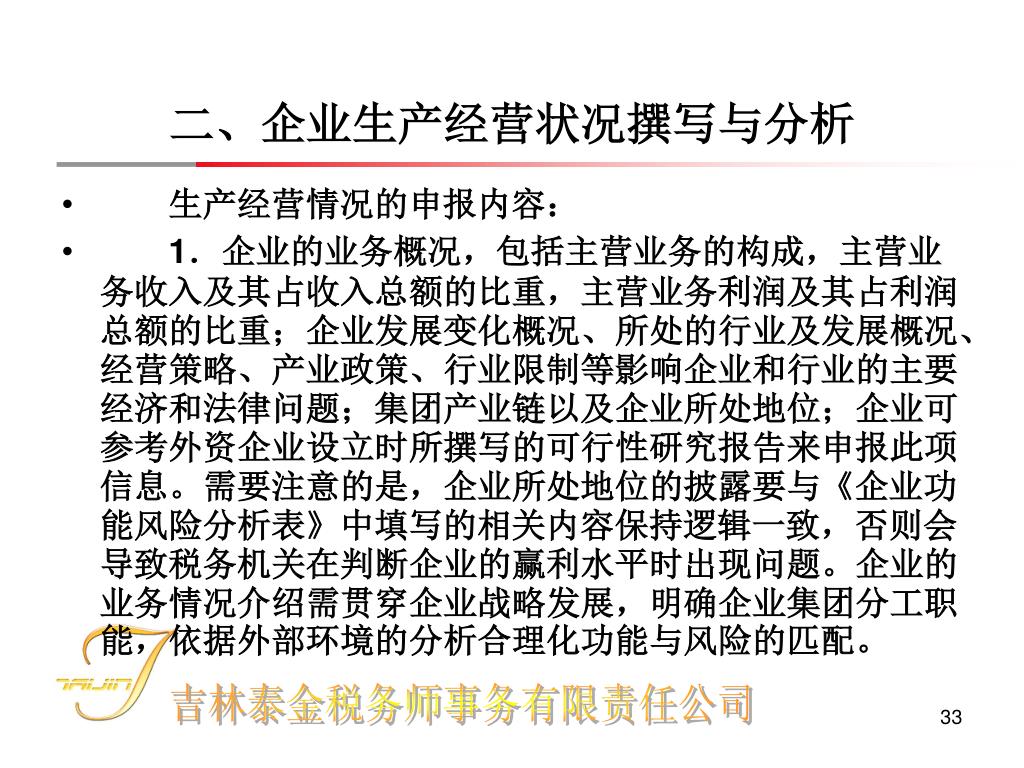 二、企业生产经营状况撰写与分析

• 生产经营情况的申报内容：

• 1．企业的业务概况，包括主营业务的构成，主营业务收入及其占收入总额的比重，主营业务利润及其占利润总额的比重；企业发展变化概况、所处的行业及发展概况、经营策略、产业政策、行业限制等影响企业和行业的主要经济和法律问题；集团产业链以及企业所处地位；企业可参考外资企业设立时所撰写的可行性研究报告来申报此项信息。需要注意的是，企业所处地位的披露要与《企业功能风险分析表》中填写的相关内容保持逻辑一致，否则会导致税务机关在判断企业的赢利水平时出现问题。企业的业务情况介绍需贯穿企业战略发展，明确企业集团分工职能，依据外部环境的分析合理化功能与风险的匹配。

TAIJIN

吉林泰金税务师事务有限责任公司

33